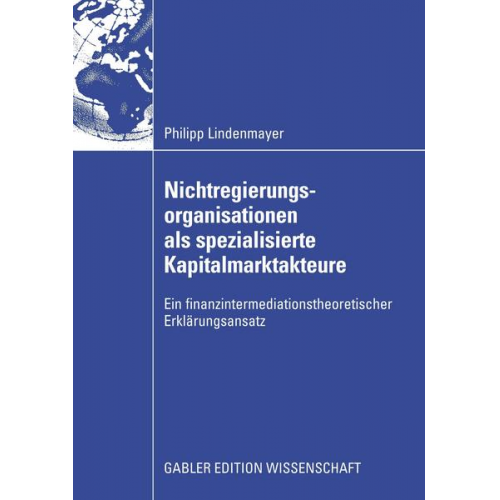 Philipp Lindenmayer

Nichtregierungsorganisationen als spezialisierte Kapitalmarktakteure

Ein finanzintermediationstheoretischer Erklärungsansatz

GABLER EDITION WISSENSCHAFT